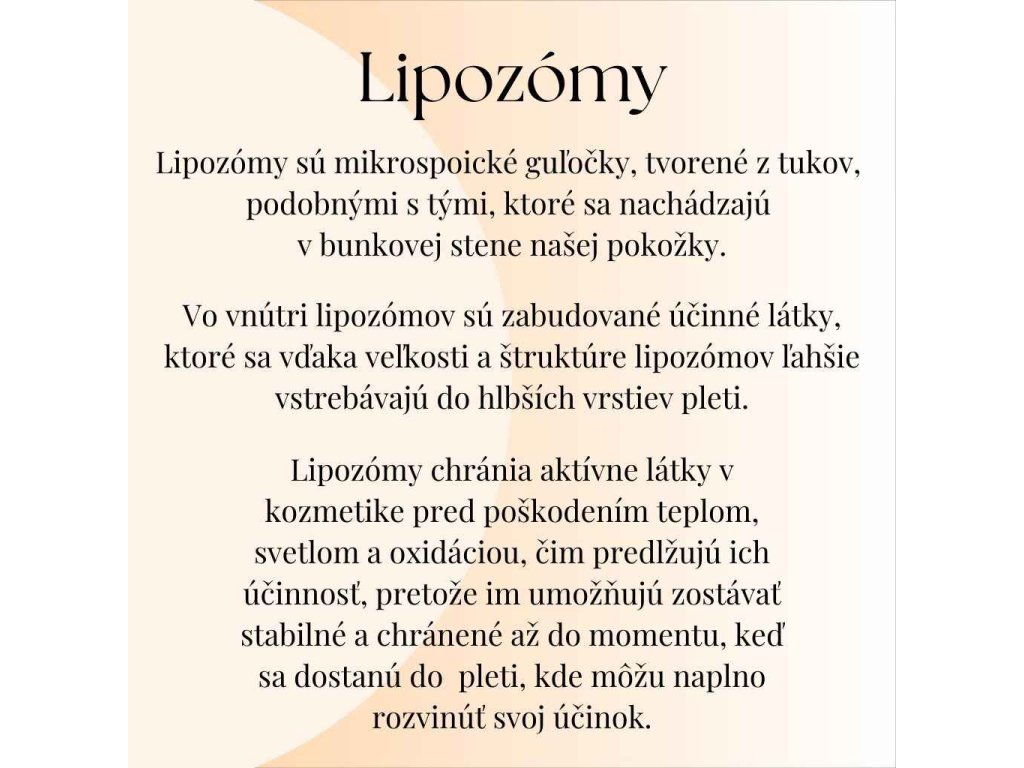 Lipozómy

Lipozómy sú mikrospoické guľočky, tvorené z tukov, podobnými s tými, ktoré sa nachádzajú v bunkovej stene našej pokožky.

Vo vnútri lipozómov sú zabudované účinné látky, ktoré sa vďaka veľkosti a štruktúre lipozómov ľahšie vstrebávajú do hlbších vrstiev pleti.

Lipozómy chránia aktívne látky v kozmetike pred poškodením teplom, svetlom a oxidáciou, čim predlžujú ich účinnosť, pretože im umožňujú zostávať stabilné a chránené až do momentu, keď sa dostanú do  pleti, kde môžu naplno rozvinúť svoj účinok.